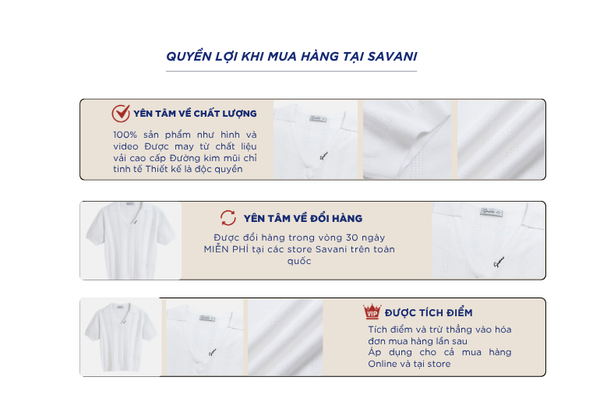 QUYỀN LỢI KHI MUA HÀNG TẠI SAVANI

YÊN TÂM VỀ CHẤT LƯỢNG

100% sản phẩm như hình và video Được may từ chất liệu vải cao cấp Đường kim mũi chỉ tinh tế Thiết kế là độc quyền

YÊN TÂM VỀ ĐỔI HÀNG

Được đổi hàng trong vòng 30 ngày MIỄN PHÍ tại các store Savani trên toàn quốc

VIP ĐƯỢC TÍCH ĐIỂM

Tích điểm và trừ thẳng vào hóa đơn mua hàng lần sau
Áp dụng cho cả mua hàng Online và tại store